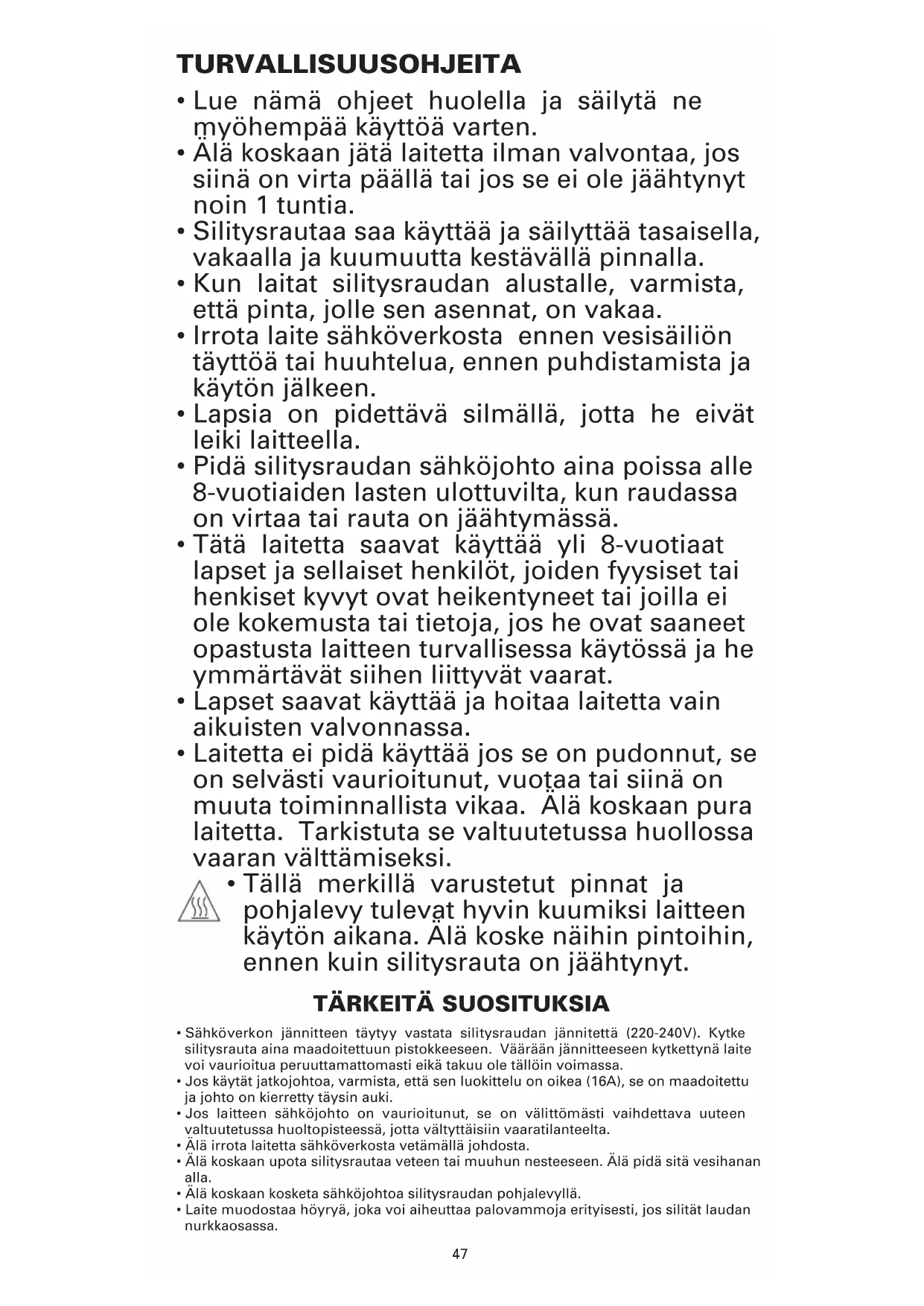 TURVALLISUUSOHJEITA

• Lue nämä ohjeet huolella ja säilytä ne myöhempää käyttöä varten.
• Älä koskaan jätä laitetta ilman valvontaa, jos siinä on virta päällä tai jos se ei ole jäähtynyt noin 1 tuntia.
• Silitysrautaa saa käyttää ja säilyttää tasaisella, vakaalla ja kuumuutta kestävällä pinnalla.
• Kun laitat silitysraudan alustalle, varmista, että pinta, jolle sen asennat, on vakaa.
• Irrota laite sähköverkosta ennen vesisäiliön täyttöä tai huuhtelua, ennen puhdistamista ja käytön jälkeen.
• Lapsia on pidettävä silmällä, jotta he eivät leiki laitteella.
• Pidä silitysraudan sähköjohto aina poissa alle 8-vuotiaiden lasten ulottuvilta, kun raudassa on virtaa tai rauta on jäähtymässä.
• Tätä laitetta saavat käyttää yli 8-vuotiaat lapset ja sellaiset henkilöt, joiden fyysiset tai henkiset kyvyt ovat heikentyneet tai joilla ei ole kokemusta tai tietoja, jos he ovat saaneet opastusta laitteen turvallisessa käytössä ja he ymmärtävät siihen liittyvät vaarat.
• Lapset saavat käyttää ja hoitaa laitetta vain aikuisten valvonnassa.
• Laitetta ei pidä käyttää jos se on pudonnut, se on selvästi vaurioitunut, vuotaa tai siinä on muuta toiminnallista vikaa. Älä koskaan pura laitetta. Tarkistuta se valtuutetussa huollossa vaaran välttämiseksi.
• Tällä merkillä varustetut pinnat ja pohjalevy tulevat hyvin kuumiksi laitteen käytön aikana. Älä koske näihin pintoihin, ennen kuin silitysrauta on jäähtynyt.

TÄRKEITÄ SUOSITUKSIA

• Sähköverkon jännitteen täytyy vastata silitysraudan jännitettä (220-240V). Kytke silitysrauta aina maadoitettuun pistokkeeseen. Väärään jännitteeseen kytkettynä laite voi vaurioitua peruuttamattomasti eikä takuu ole tällöin voimassa.
• Jos käytät jatkojohtoa, varmista, että sen luokittelu on oikea (16A), se on maadoitettu ja johto on kierretty täysin auki.
• Jos laitteen sähköjohto on vaurioitunut, se on välittömästi vaihdettava uuteen valtuutetussa huoltopisteessä, jotta vältyttäisiin vaaratilanteelta.
• Älä irrota laitetta sähköverkosta vetämällä johdosta.
• Älä koskaan upota silitysrautaa veteen tai muuhun nesteeseen. Älä pidä sitä vesihanan alla.
• Älä koskaan kosketa sähköjohtoa silitysraudan pohjalevyllä.
• Laite muodostaa höyryä, joka voi aiheuttaa palovammoja erityisesti, jos silität laudan nurkkaosassa.

47